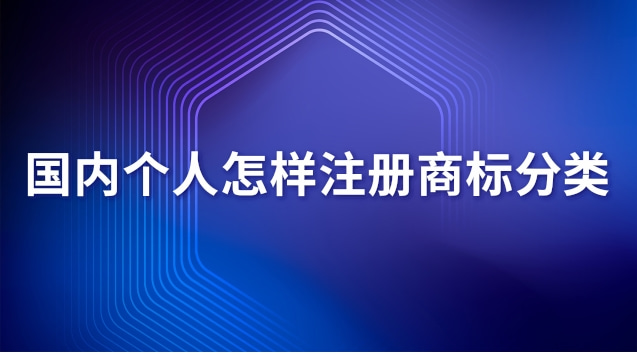 国内个人怎样注册商标分类